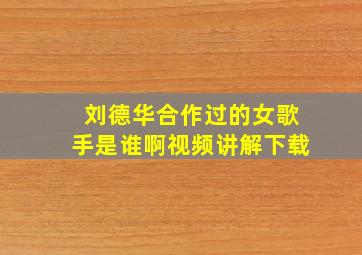 刘德华合作过的女歌手是谁啊视频讲解下载